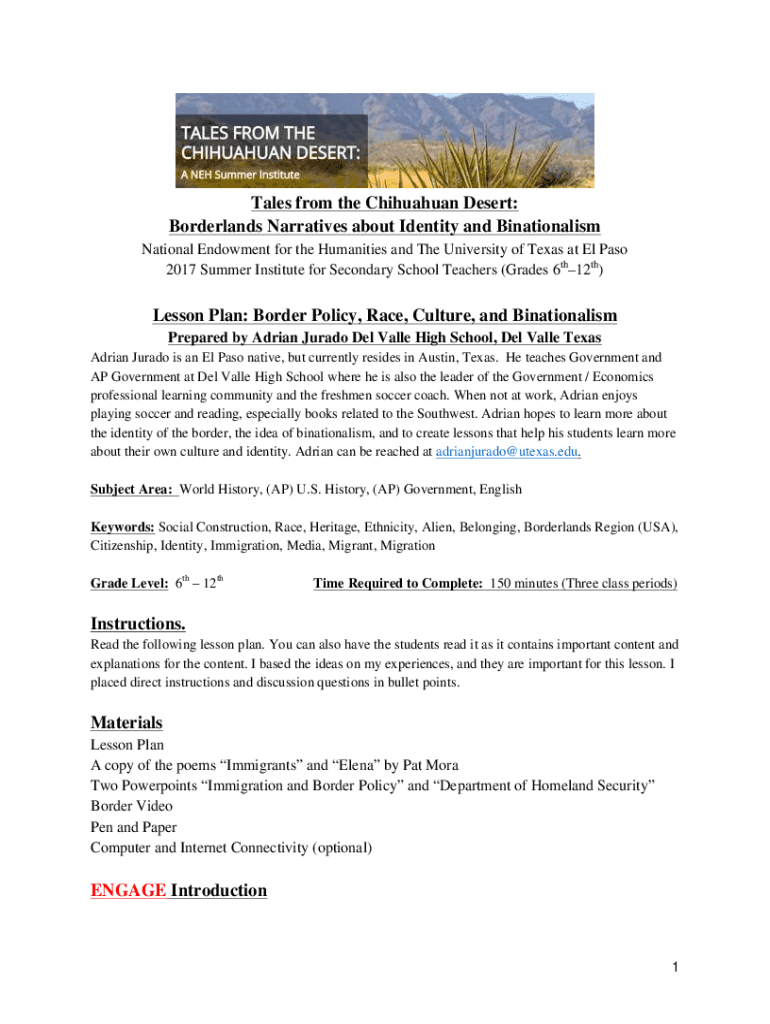 TALES FROM THE CHIHUAHUAN DESERT:
A NEH Summer Institute

Tales from the Chihuahuan Desert:
Borderlands Narratives about Identity and Binationalism
National Endowment for the Humanities and The University of Texas at El Paso
2017 Summer Institute for Secondary School Teachers (Grades $6^{th}$–$12^{th}$)

Lesson Plan: Border Policy, Race, Culture, and Binationalism
Prepared by Adrian Jurado Del Valle High School, Del Valle Texas
Adrian Jurado is an El Paso native, but currently resides in Austin, Texas. He teaches Government and AP Government at Del Valle High School where he is also the leader of the Government / Economics professional learning community and the freshmen soccer coach. When not at work, Adrian enjoys playing soccer and reading, especially books related to the Southwest. Adrian hopes to learn more about the identity of the border, the idea of binationalism, and to create lessons that help his students learn more about their own culture and identity. Adrian can be reached at adrianjurado@utexas.edu.

Subject Area: World History, (AP) U.S. History, (AP) Government, English

Keywords: Social Construction, Race, Heritage, Ethnicity, Alien, Belonging, Borderlands Region (USA), Citizenship, Identity, Immigration, Media, Migrant, Migration

Grade Level: $6^{th}$ – $12^{th}$

Time Required to Complete: 150 minutes (Three class periods)

Instructions.
Read the following lesson plan. You can also have the students read it as it contains important content and explanations for the content. I based the ideas on my experiences, and they are important for this lesson. I placed direct instructions and discussion questions in bullet points.

Materials
Lesson Plan
A copy of the poems “Immigrants” and “Elena” by Pat Mora
Two Powerpoints “Immigration and Border Policy” and “Department of Homeland Security”
Border Video
Pen and Paper
Computer and Internet Connectivity (optional)

ENGAGE Introduction

1